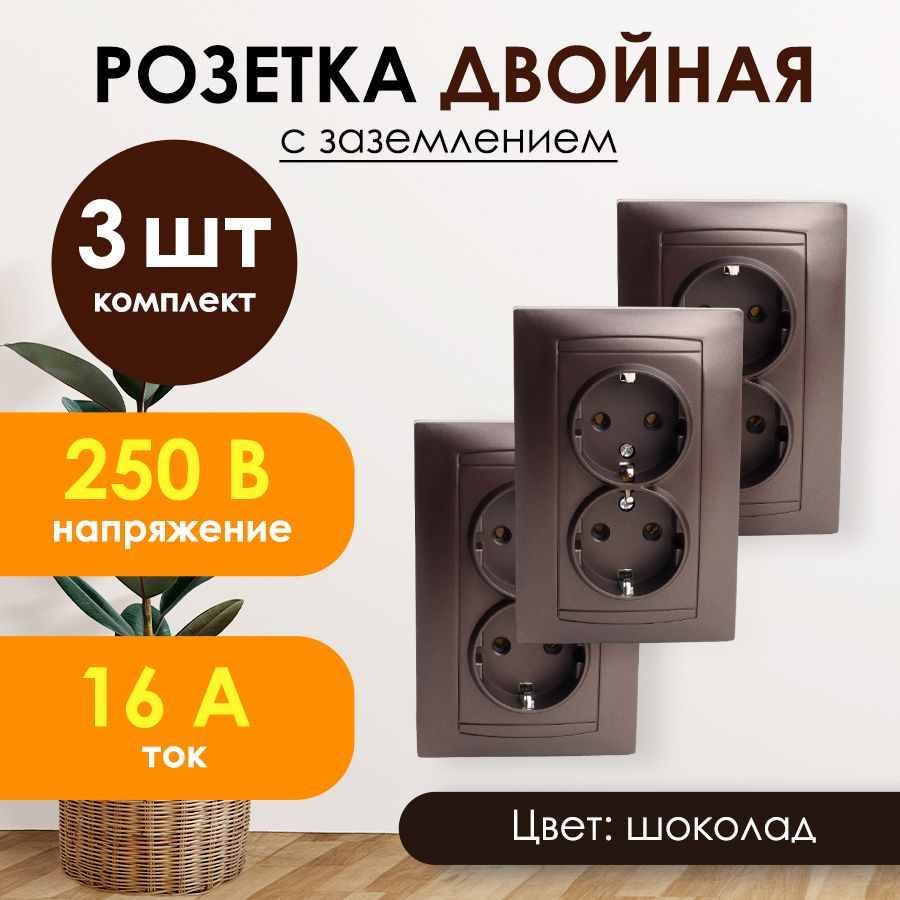 РОЗЕТКА ДВОЙНАЯ
с заземлением

3 шт
комплект

250 В
напряжение

16 А
ток

Цвет: шоколад